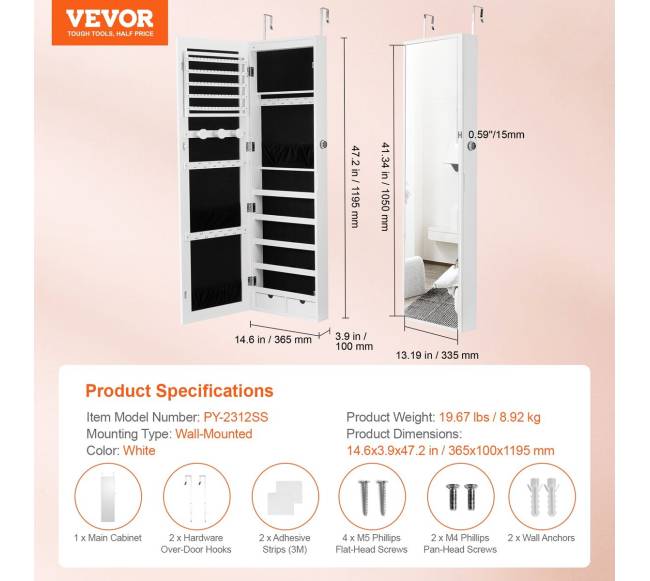 VEVOR
TOUGH TOOLS, HALF PRICE

47.2 in / 1195 mm

14.6 in / 365 mm

3.9 in / 100 mm

41.34 in / 1050 mm

0.59"/15mm

13.19 in / 335 mm

Product Specifications

Item Model Number: PY-2312SS
Mounting Type: Wall-Mounted
Color: White

Product Weight: 19.67 lbs / 8.92 kg
Product Dimensions:
14.6x3.9x47.2 in / 365x100x1195 mm

1 x Main Cabinet

2 x Hardware Over-Door Hooks

2 x Adhesive Strips (3M)

4 x M5 Phillips Flat-Head Screws

2 x M4 Phillips Pan-Head Screws

2 x Wall Anchors